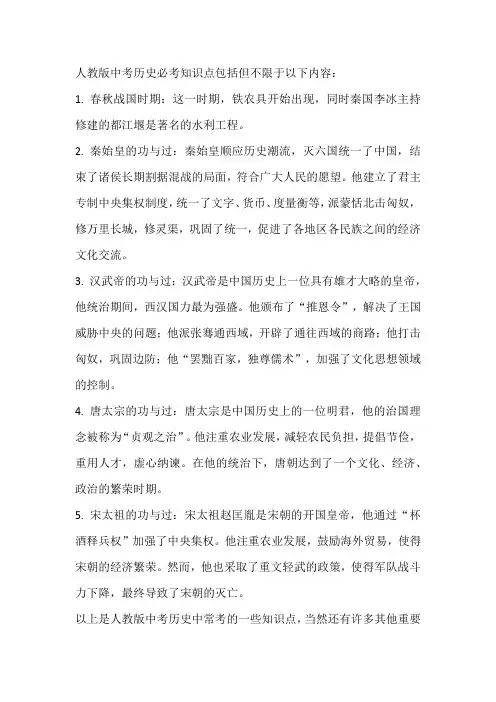 人教版中考历史必考知识点包括但不限于以下内容：

1. 春秋战国时期：这一时期，铁农具开始出现，同时秦国李冰主持修建的都江堰是著名的水利工程。

2. 秦始皇的功与过：秦始皇顺应历史潮流，灭六国统一了中国，结束了诸侯长期割据混战的局面，符合广大人民的愿望。他建立了君主专制中央集权制度，统一了文字、货币、度量衡等，派蒙恬北击匈奴，修万里长城，修灵渠，巩固了统一，促进了各地区各民族之间的经济文化交流。

3. 汉武帝的功与过：汉武帝是中国历史上一位具有雄才大略的皇帝，他统治期间，西汉国力最为强盛。他颁布了“推恩令”，解决了王国威胁中央的问题；他派张骞通西域，开辟了通往西域的商路；他打击匈奴，巩固边防；他“罢黜百家，独尊儒术”，加强了文化思想领域的控制。

4. 唐太宗的功与过：唐太宗是中国历史上的一位明君，他的治国理念被称为“贞观之治”。他注重农业发展，减轻农民负担，提倡节俭，重用人才，虚心纳谏。在他的统治下，唐朝达到了一个文化、经济、政治的繁荣时期。

5. 宋太祖的功与过：宋太祖赵匡胤是宋朝的开国皇帝，他通过“杯酒释兵权”加强了中央集权。他注重农业发展，鼓励海外贸易，使得宋朝的经济繁荣。然而，他也采取了重文轻武的政策，使得军队战斗力下降，最终导致了宋朝的灭亡。

以上是人教版中考历史中常考的一些知识点，当然还有许多其他重要